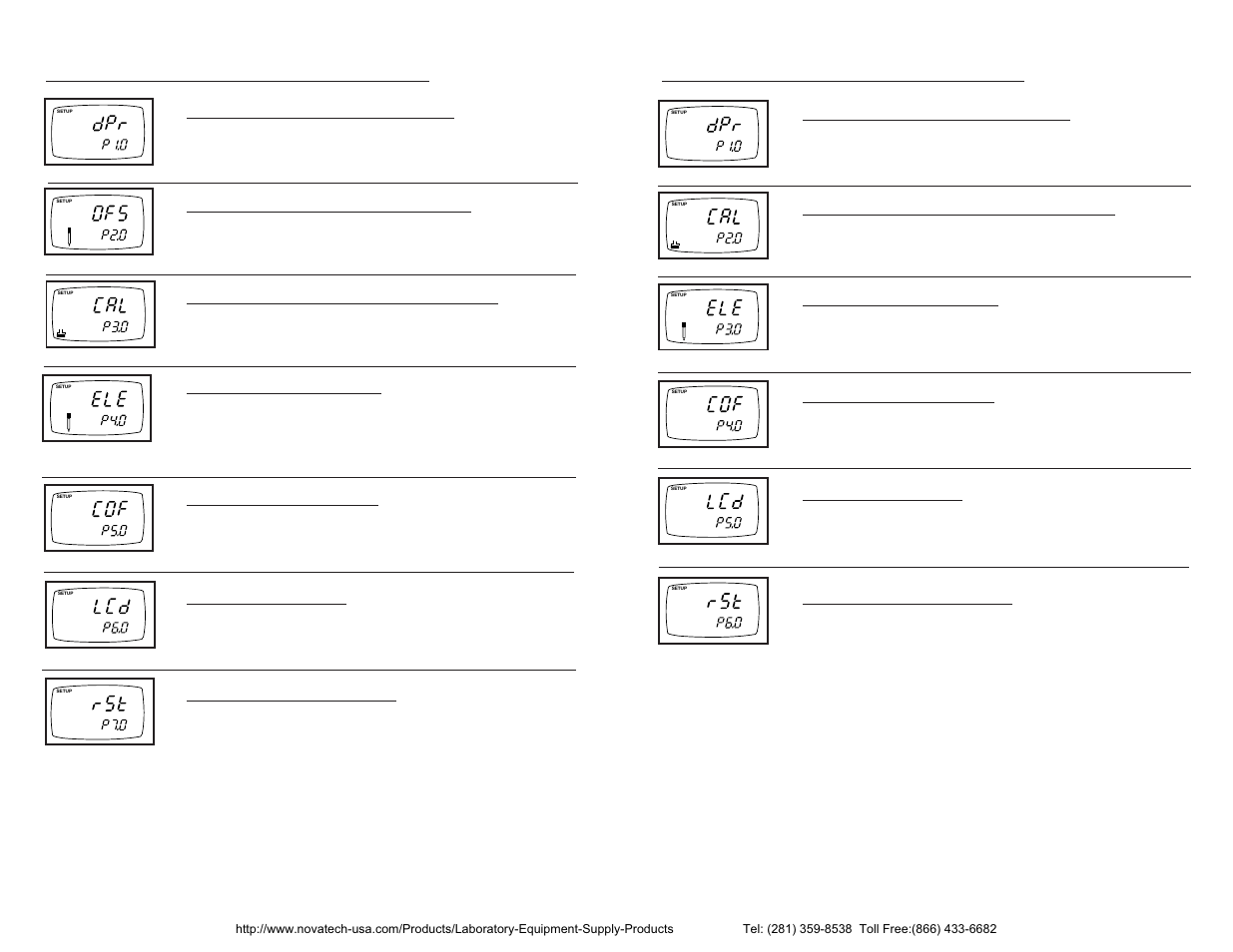 SETUP
dPr
P 1.0

SETUP
OFS
P2.0

SETUP
CAL
P3.0

SETUP
ELE
P4.0

SETUP
COF
P5.0

SETUP
LCd
P6.0

SETUP
rSt
P7.0

SETUP
dPr
P 1.0

SETUP
CAL
P2.0

SETUP
ELE
P3.0

SETUP
COF
P4.0

SETUP
LCd
P5.0

SETUP
rSt
P6.0

http://www.novatech-usa.com/Products/Laboratory-Equipment-Supply-Products Tel: (281) 359-8538 Toll Free:(866) 433-6682